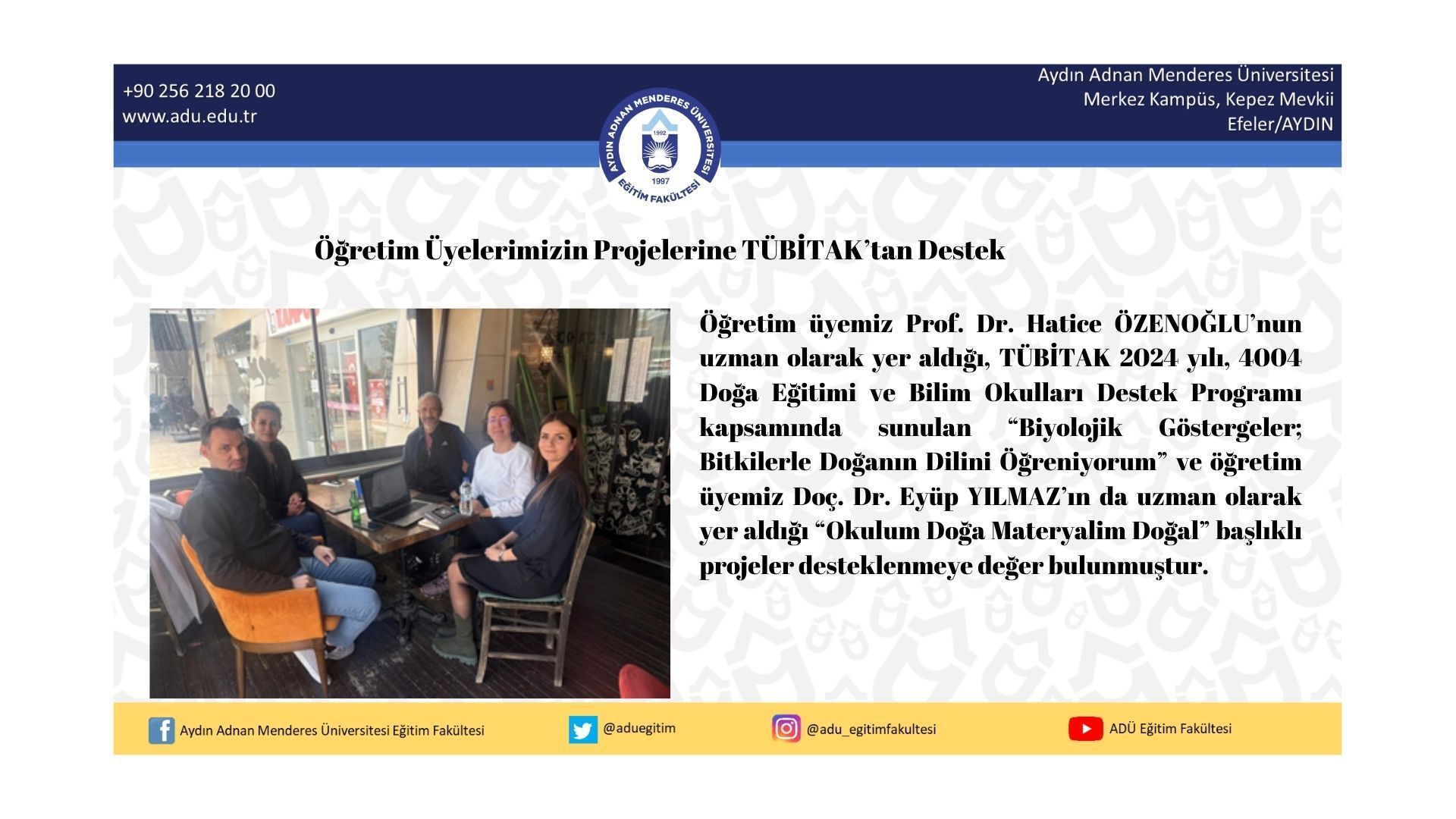 +90 256 218 20 00
www.adu.edu.tr

AYDIN ADNAN MENDERES ÜNİVERSİTESİ
1992
1997
EĞİTİM FAKÜLTESİ

Aydın Adnan Menderes Üniversitesi
Merkez Kampüs, Kepez Mevkii
Efeler/AYDIN

Öğretim Üyelerimizin Projelerine TÜBİTAK'tan Destek

Öğretim üyemiz Prof. Dr. Hatice ÖZENOĞLU'nun uzman olarak yer aldığı, TÜBİTAK 2024 yılı, 4004 Doğa Eğitimi ve Bilim Okulları Destek Programı kapsamında sunulan "Biyolojik Göstergeler; Bitkilerle Doğanın Dilini Öğreniyorum" ve öğretim üyemiz Doç. Dr. Eyüp YILMAZ'ın da uzman olarak yer aldığı "Okulum Doğa Materyalim Doğal" başlıklı projeler desteklenmeye değer bulunmuştur.

Aydın Adnan Menderes Üniversitesi Eğitim Fakültesi
@aduegitim
@adu_egitimfakultesi
ADÜ Eğitim Fakültesi